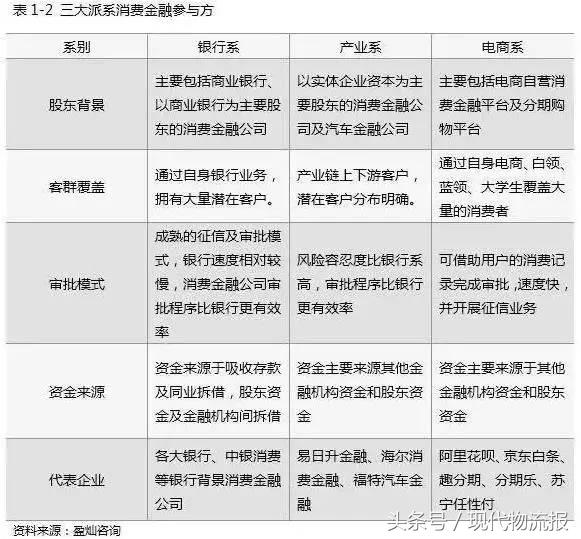 表 1-2 三大派系消费金融参与方

| 系别 | 银行系 | 产业系 | 电商系 |
|---|---|---|---|
| 股东背景 | 主要包括商业银行、以商业银行为主要股东的消费金融公司 | 以实体企业资本为主要股东的消费金融公司及汽车金融公司 | 主要包括电商自营消费金融平台及分期购物平台 |
| 客群覆盖 | 通过自身银行业务，拥有大量潜在客户。 | 产业链上下游客户，潜在客户分布明确。 | 通过自身电商、白领、蓝领、大学生覆盖大量的消费者 |
| 审批模式 | 成熟的征信及审批模式，银行速度相对较慢，消费金融公司审批程序比银行更有效率 | 风险容忍度比银行系高，审批程序比银行更有效率 | 可借助用户的消费记录完成审批，速度快，并开展征信业务 |
| 资金来源 | 资金来源于吸收存款及同业拆借，股东资金及金融机构间拆借 | 资金主要来源其他金融机构资金和股东资金 | 资金主要来源于其他金融机构资金和股东资金 |
| 代表企业 | 各大银行、中银消费等银行背景消费金融公司 | 易日升金融、海尔消费金融、福特汽车金融 | 阿里花呗、京东白条、趣分期、分期乐、苏宁任性付 |

资料来源：盈灿咨询

头条号 / 现代物流报